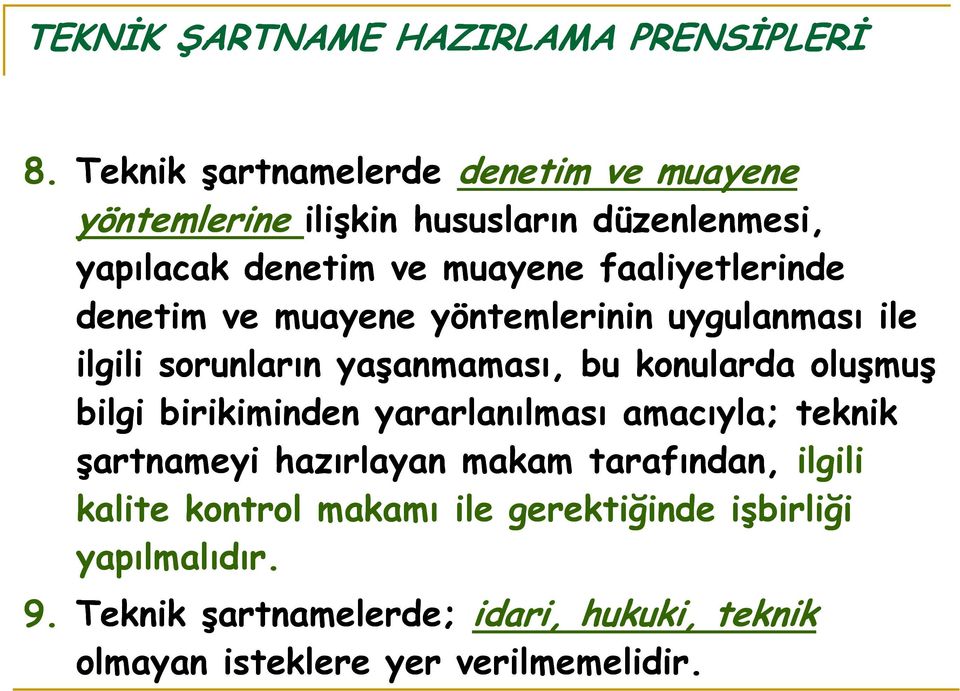 TEKNİK ŞARTNAME HAZIRLAMA PRENSİPLERİ

8. Teknik şartnamelerde denetim ve muayene yöntemlerine ilişkin hususların düzenlenmesi, yapılacak denetim ve muayene faaliyetlerinde denetim ve muayene yöntemlerinin uygulanması ile ilgili sorunların yaşanmaması, bu konularda oluşmuş bilgi birikiminden yararlanılması amacıyla; teknik şartnameyi hazırlayan makam tarafından, ilgili kalite kontrol makamı ile gerektiğinde işbirliği yapılmalıdır.

9. Teknik şartnamelerde; idari, hukuki, teknik olmayan isteklere yer verilmemelidir.